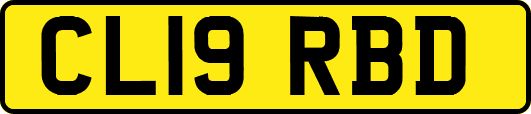 CL19 RBD